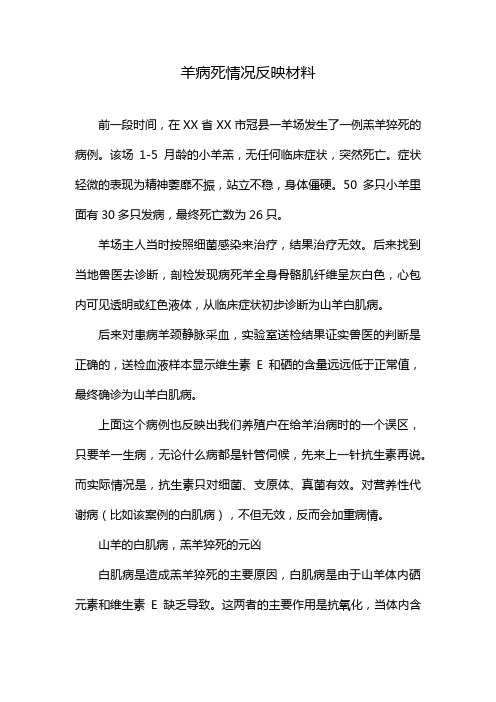 羊病死情况反映材料

前一段时间，在 XX 省 XX 市冠县一羊场发生了一例羔羊猝死的病例。该场 1-5 月龄的小羊羔，无任何临床症状，突然死亡。症状轻微的表现为精神萎靡不振，站立不稳，身体僵硬。50 多只小羊里面有 30 多只发病，最终死亡数为 26 只。

羊场主人当时按照细菌感染来治疗，结果治疗无效。后来找到当地兽医去诊断，剖检发现病死羊全身骨骼肌纤维呈灰白色，心包内可见透明或红色液体，从临床症状初步诊断为山羊白肌病。

后来对患病羊颈静脉采血，实验室送检结果证实兽医的判断是正确的，送检血液样本显示维生素 E 和硒的含量远远低于正常值，最终确诊为山羊白肌病。

上面这个病例也反映出我们养殖户在给羊治病时的一个误区，只要羊一生病，无论什么病都是针管伺候，先来上一针抗生素再说。而实际情况是，抗生素只对细菌、支原体、真菌有效。对营养性代谢病（比如该案例的白肌病），不但无效，反而会加重病情。

山羊的白肌病，羔羊猝死的元凶

白肌病是造成羔羊猝死的主要原因，白肌病是由于山羊体内硒元素和维生素 E 缺乏导致。这两者的主要作用是抗氧化，当体内含